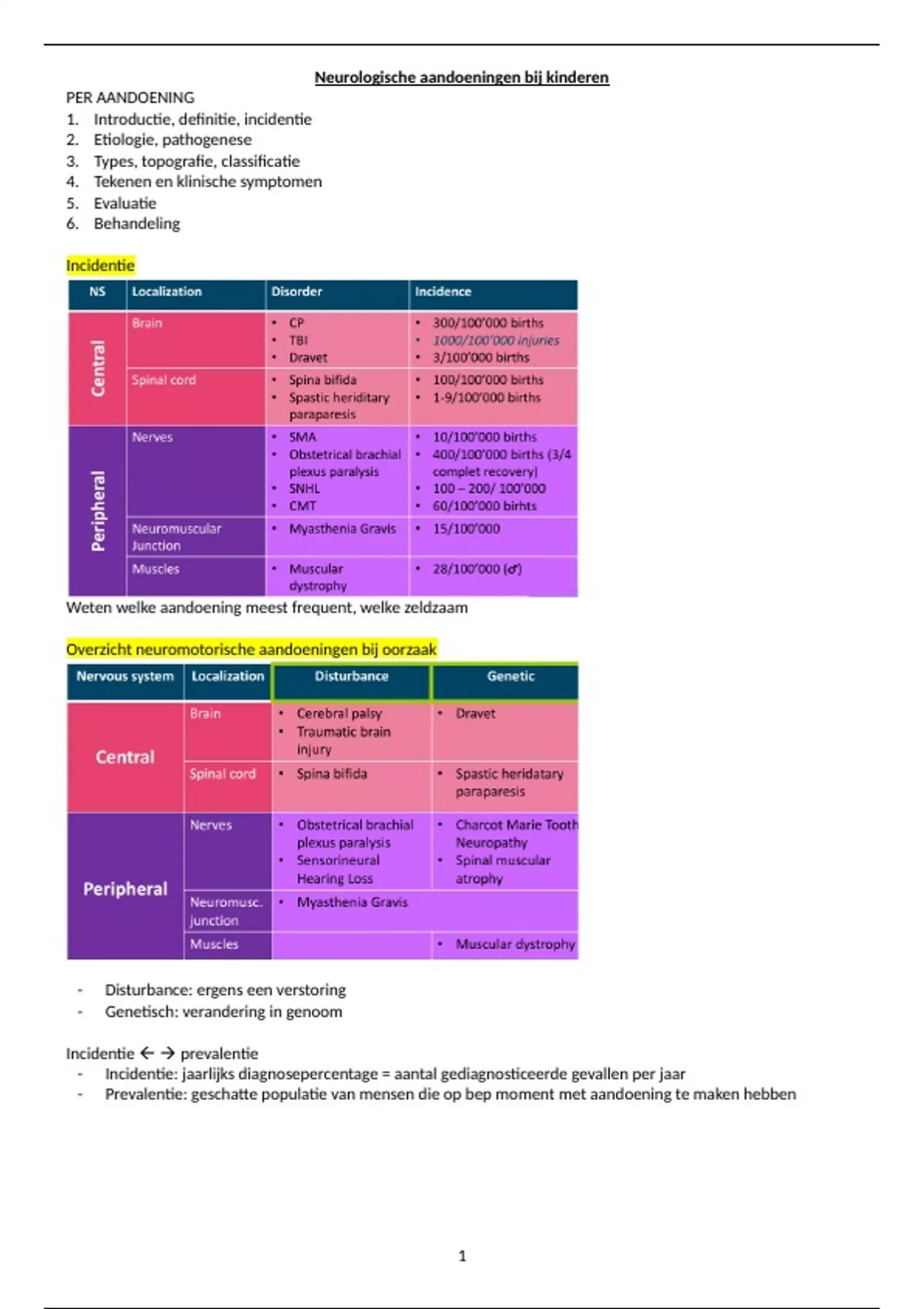 Neurologische aandoeningen bij kinderen

PER AANDOENING
1. Introductie, definitie, incidentie
2. Etiologie, pathogenese
3. Types, topografie, classificatie
4. Tekenen en klinische symptomen
5. Evaluatie
6. Behandeling

Incidentie

| NS | Localization | Disorder | Incidence |
|---|---|---|---|
| Central | Brain | • CP • TBI • Dravet | • 300/100'000 births • 1000/100'000 injuries • 3/100'000 births |
| Central | Spinal cord | • Spina bifida • Spastic heriditary paraparesis | • 100/100'000 births • 1-9/100'000 births |
| Peripheral | Nerves | • SMA • Obstetrical brachial plexus paralysis • SNHL • CMT | • 10/100'000 births • 400/100'000 births (3/4 complet recovery) • 100 – 200/ 100'000 • 60/100'000 birhts |
| Peripheral | Neuromuscular Junction | • Myasthenia Gravis | • 15/100'000 |
| Peripheral | Muscles | • Muscular dystrophy | • 28/100'000 (♂) |

Weten welke aandoening meest frequent, welke zeldzaam

Overzicht neuromotorische aandoeningen bij oorzaak

| Nervous system | Localization | Disturbance | Genetic |
|---|---|---|---|
| Central | Brain | • Cerebral palsy • Traumatic brain injury | • Dravet |
| Central | Spinal cord | • Spina bifida | • Spastic heridatary paraparesis |
| Peripheral | Nerves | • Obstetrical brachial plexus paralysis • Sensorineural Hearing Loss | • Charcot Marie Tooth Neuropathy • Spinal muscular atrophy |
| Peripheral | Neuromusc. junction | • Myasthenia Gravis | |
| Peripheral | Muscles | | • Muscular dystrophy |

- Disturbance: ergens een verstoring
- Genetisch: verandering in genoom

Incidentie ← → prevalentie
- Incidentie: jaarlijks diagnosepercentage = aantal gediagnosticeerde gevallen per jaar
- Prevalentie: geschatte populatie van mensen die op bep moment met aandoening te maken hebben

1